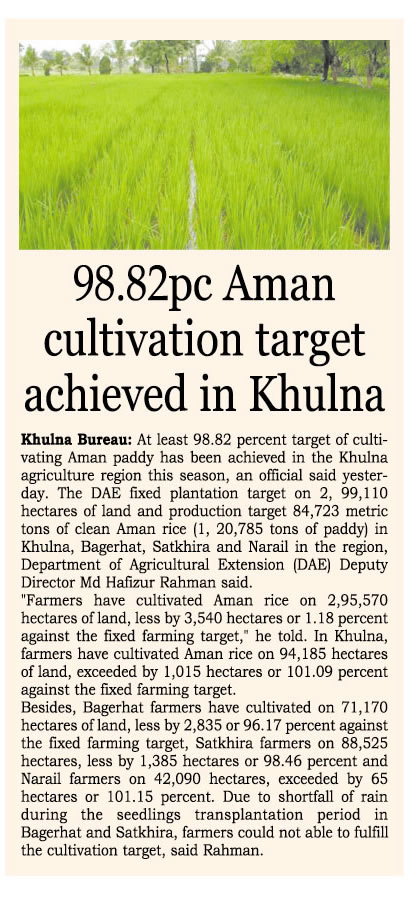 98.82pc Aman cultivation target achieved in Khulna

Khulna Bureau: At least 98.82 percent target of cultivating Aman paddy has been achieved in the Khulna agriculture region this season, an official said yesterday. The DAE fixed plantation target on 2, 99,110 hectares of land and production target 84,723 metric tons of clean Aman rice (1, 20,785 tons of paddy) in Khulna, Bagerhat, Satkhira and Narail in the region, Department of Agricultural Extension (DAE) Deputy Director Md Hafizur Rahman said.
"Farmers have cultivated Aman rice on 2,95,570 hectares of land, less by 3,540 hectares or 1.18 percent against the fixed farming target," he told. In Khulna, farmers have cultivated Aman rice on 94,185 hectares of land, exceeded by 1,015 hectares or 101.09 percent against the fixed farming target.
Besides, Bagerhat farmers have cultivated on 71,170 hectares of land, less by 2,835 or 96.17 percent against the fixed farming target, Satkhira farmers on 88,525 hectares, less by 1,385 hectares or 98.46 percent and Narail farmers on 42,090 hectares, exceeded by 65 hectares or 101.15 percent. Due to shortfall of rain during the seedlings transplantation period in Bagerhat and Satkhira, farmers could not able to fulfill the cultivation target, said Rahman.